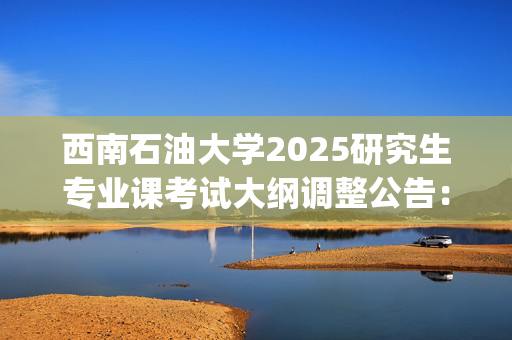 西南石油大学2025研究生专业课考试大纲调整公告：